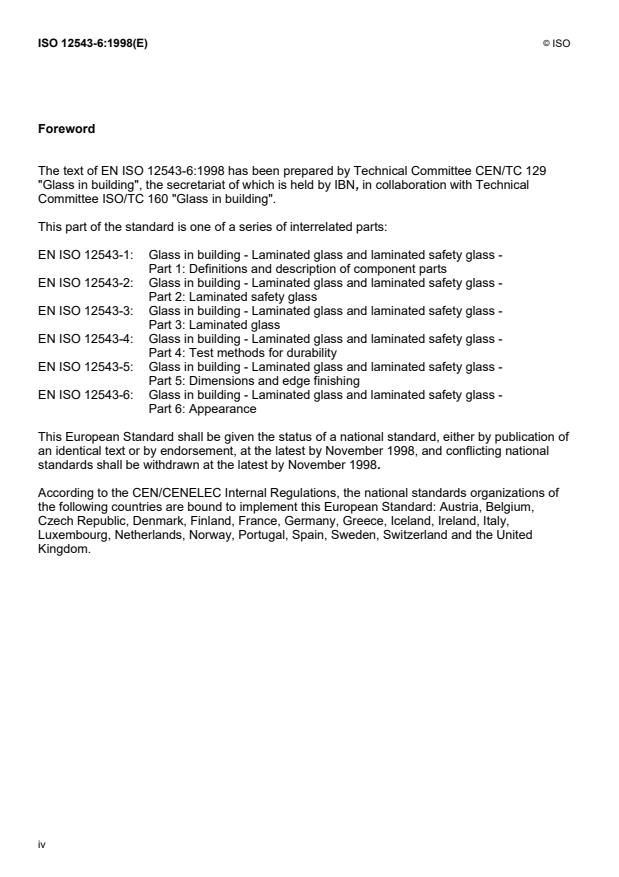 ISO 12543-6:1998(E)

© ISO

Foreword

The text of EN ISO 12543-6:1998 has been prepared by Technical Committee CEN/TC 129 "Glass in building", the secretariat of which is held by IBN, in collaboration with Technical Committee ISO/TC 160 "Glass in building".

This part of the standard is one of a series of interrelated parts:

EN ISO 12543-1: Glass in building - Laminated glass and laminated safety glass - Part 1: Definitions and description of component parts
EN ISO 12543-2: Glass in building - Laminated glass and laminated safety glass - Part 2: Laminated safety glass
EN ISO 12543-3: Glass in building - Laminated glass and laminated safety glass - Part 3: Laminated glass
EN ISO 12543-4: Glass in building - Laminated glass and laminated safety glass - Part 4: Test methods for durability
EN ISO 12543-5: Glass in building - Laminated glass and laminated safety glass - Part 5: Dimensions and edge finishing
EN ISO 12543-6: Glass in building - Laminated glass and laminated safety glass - Part 6: Appearance

This European Standard shall be given the status of a national standard, either by publication of an identical text or by endorsement, at the latest by November 1998, and conflicting national standards shall be withdrawn at the latest by November 1998.

According to the CEN/CENELEC Internal Regulations, the national standards organizations of the following countries are bound to implement this European Standard: Austria, Belgium, Czech Republic, Denmark, Finland, France, Germany, Greece, Iceland, Ireland, Italy, Luxembourg, Netherlands, Norway, Portugal, Spain, Sweden, Switzerland and the United Kingdom.

iv